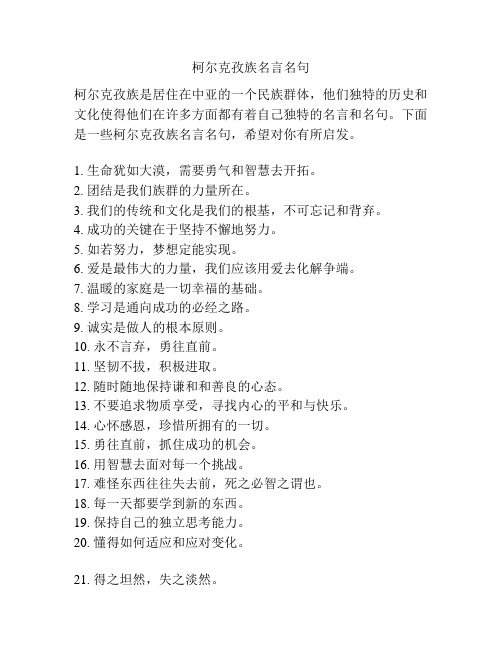 柯尔克孜族名言名句

柯尔克孜族是居住在中亚的一个民族群体，他们独特的历史和文化使得他们在许多方面都有着自己独特的名言和名句。下面是一些柯尔克孜族名言名句，希望对你有所启发。

1. 生命犹如大漠，需要勇气和智慧去开拓。
2. 团结是我们族群的力量所在。
3. 我们的传统和文化是我们的根基，不可忘记和背弃。
4. 成功的关键在于坚持不懈地努力。
5. 如若努力，梦想定能实现。
6. 爱是最伟大的力量，我们应该用爱去化解争端。
7. 温暖的家庭是一切幸福的基础。
8. 学习是通向成功的必经之路。
9. 诚实是做人的根本原则。
10. 永不言弃，勇往直前。
11. 坚韧不拔，积极进取。
12. 随时随地保持谦和和善良的心态。
13. 不要追求物质享受，寻找内心的平和与快乐。
14. 心怀感恩，珍惜所拥有的一切。
15. 勇往直前，抓住成功的机会。
16. 用智慧去面对每一个挑战。
17. 难怪东西往往失去前，死之必智之谓也。
18. 每一天都要学到新的东西。
19. 保持自己的独立思考能力。
20. 懂得如何适应和应对变化。

21. 得之坦然，失之淡然。